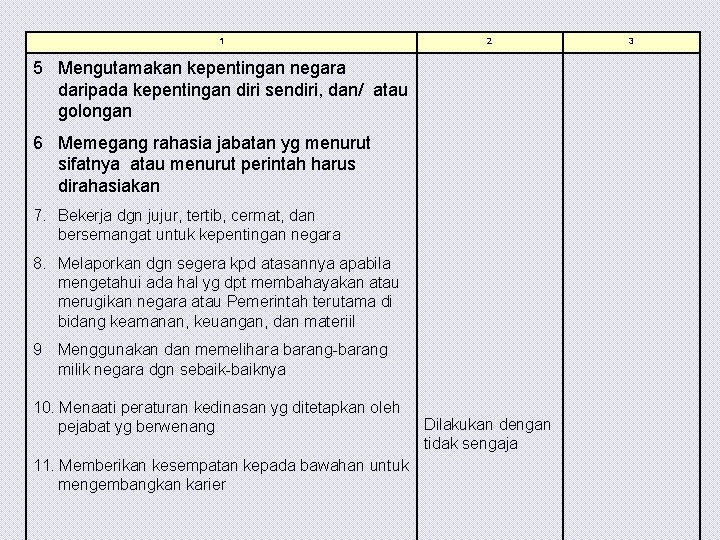 | 1 | 2 | 3 |
|---|---|---|
| 5 Mengutamakan kepentingan negara daripada kepentingan diri sendiri, dan/ atau golongan<br>6 Memegang rahasia jabatan yg menurut sifatnya atau menurut perintah harus dirahasiakan<br>7. Bekerja dgn jujur, tertib, cermat, dan bersemangat untuk kepentingan negara<br>8. Melaporkan dgn segera kpd atasannya apabila mengetahui ada hal yg dpt membahayakan atau merugikan negara atau Pemerintah terutama di bidang keamanan, keuangan, dan materiil<br>9 Menggunakan dan memelihara barang-barang milik negara dgn sebaik-baiknya<br>10. Menaati peraturan kedinasan yg ditetapkan oleh pejabat yg berwenang<br>11. Memberikan kesempatan kepada bawahan untuk mengembangkan karier | Dilakukan dengan tidak sengaja | |